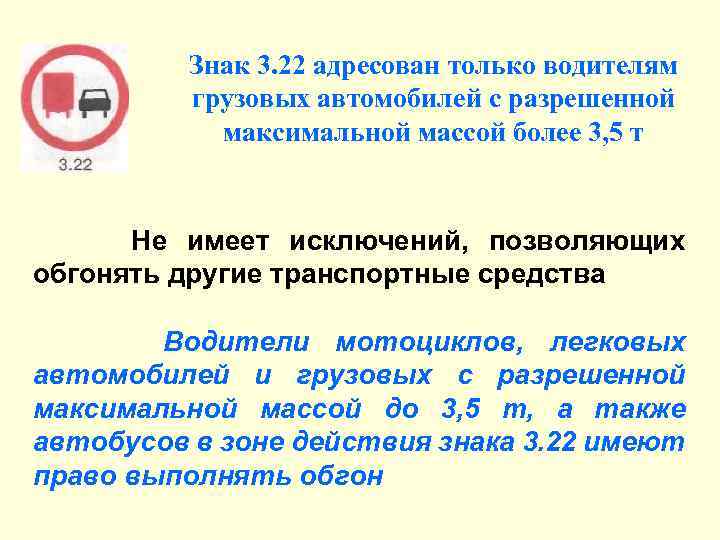 3.22

Знак 3.22 адресован только водителям грузовых автомобилей с разрешенной максимальной массой более 3,5 т

Не имеет исключений, позволяющих обгонять другие транспортные средства

Водители мотоциклов, легковых автомобилей и грузовых с разрешенной максимальной массой до 3,5 т, а также автобусов в зоне действия знака 3.22 имеют право выполнять обгон